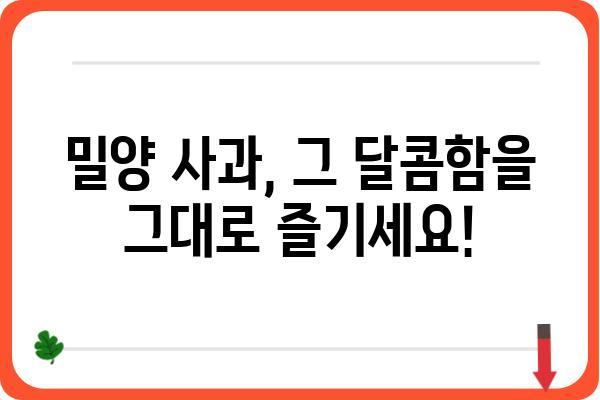 밀양 사과, 그 달콤함을 그대로 즐기세요!